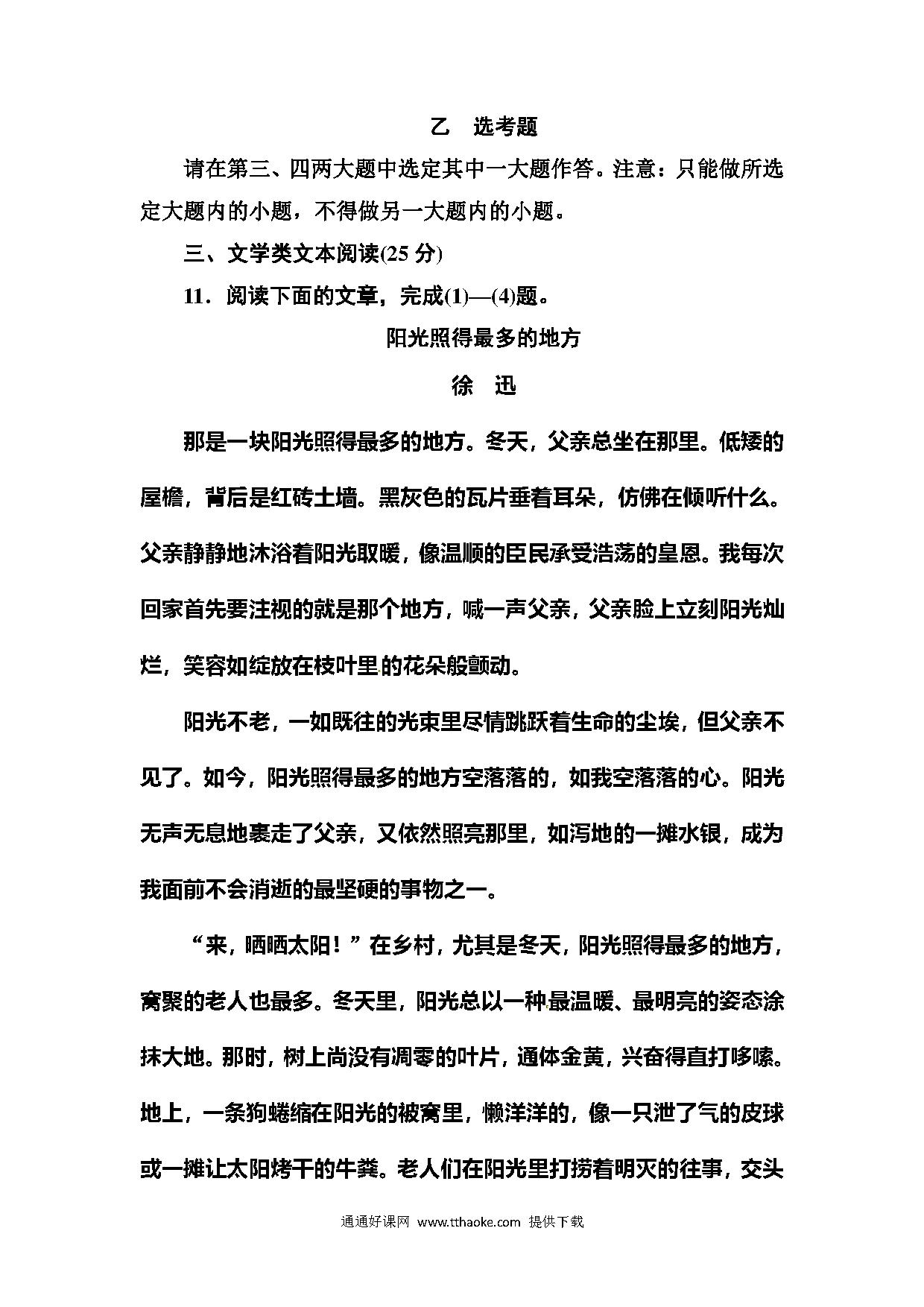 乙　选考题

请在第三、四两大题中选定其中一大题作答。注意：只能做所选定大题内的小题，不得做另一大题内的小题。

三、文学类文本阅读(25 分)

11．阅读下面的文章，完成(1)—(4)题。

阳光照得最多的地方

徐　迅

那是一块阳光照得最多的地方。冬天，父亲总坐在那里。低矮的屋檐，背后是红砖土墙。黑灰色的瓦片垂着耳朵，仿佛在倾听什么。父亲静静地沐浴着阳光取暖，像温顺的臣民承受浩荡的皇恩。我每次回家首先要注视的就是那个地方，喊一声父亲，父亲脸上立刻阳光灿烂，笑容如绽放在枝叶里的花朵般颤动。

阳光不老，一如既往的光束里尽情跳跃着生命的尘埃，但父亲不见了。如今，阳光照得最多的地方空落落的，如我空落落的心。阳光无声无息地裹走了父亲，又依然照亮那里，如泻地的一摊水银，成为我面前不会消逝的最坚硬的事物之一。

“来，晒晒太阳！”在乡村，尤其是冬天，阳光照得最多的地方，窝聚的老人也最多。冬天里，阳光总以一种最温暖、最明亮的姿态涂抹大地。那时，树上尚没有凋零的叶片，通体金黄，兴奋得直打哆嗦。地上，一条狗蜷缩在阳光的被窝里，懒洋洋的，像一只泄了气的皮球或一摊让太阳烤干的牛粪。老人们在阳光里打捞着明灭的往事，交头

通通好课网 www.tthaoke.com 提供下载